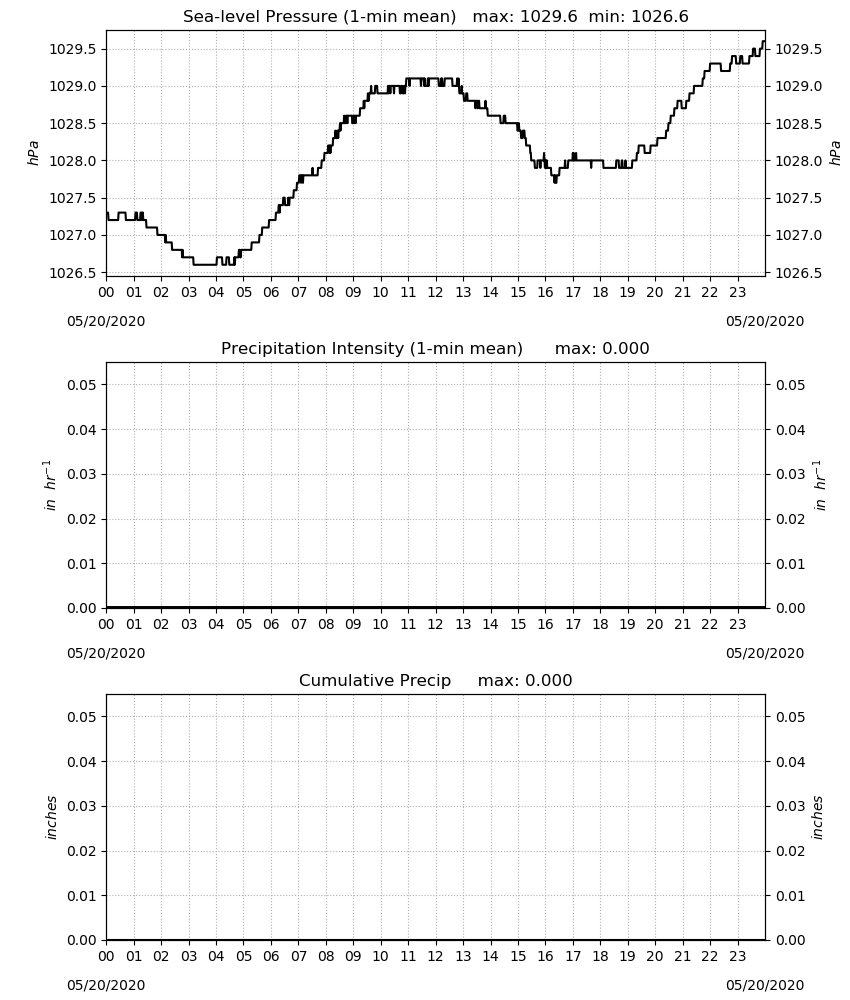 Sea-level Pressure (1-min mean) max: 1029.6 min: 1026.6

hPa

1029.5
1029.0
1028.5
1028.0
1027.5
1027.0
1026.5

hPa

1029.5
1029.0
1028.5
1028.0
1027.5
1027.0
1026.5

00 01 02 03 04 05 06 07 08 09 10 11 12 13 14 15 16 17 18 19 20 21 22 23

05/20/2020

05/20/2020

Precipitation Intensity (1-min mean) max: 0.000

$in\ hr^{-1}$

0.05
0.04
0.03
0.02
0.01
0.00

$in\ hr^{-1}$

0.05
0.04
0.03
0.02
0.01
0.00

00 01 02 03 04 05 06 07 08 09 10 11 12 13 14 15 16 17 18 19 20 21 22 23

05/20/2020

05/20/2020

Cumulative Precip max: 0.000

inches

0.05
0.04
0.03
0.02
0.01
0.00

inches

0.05
0.04
0.03
0.02
0.01
0.00

00 01 02 03 04 05 06 07 08 09 10 11 12 13 14 15 16 17 18 19 20 21 22 23

05/20/2020

05/20/2020